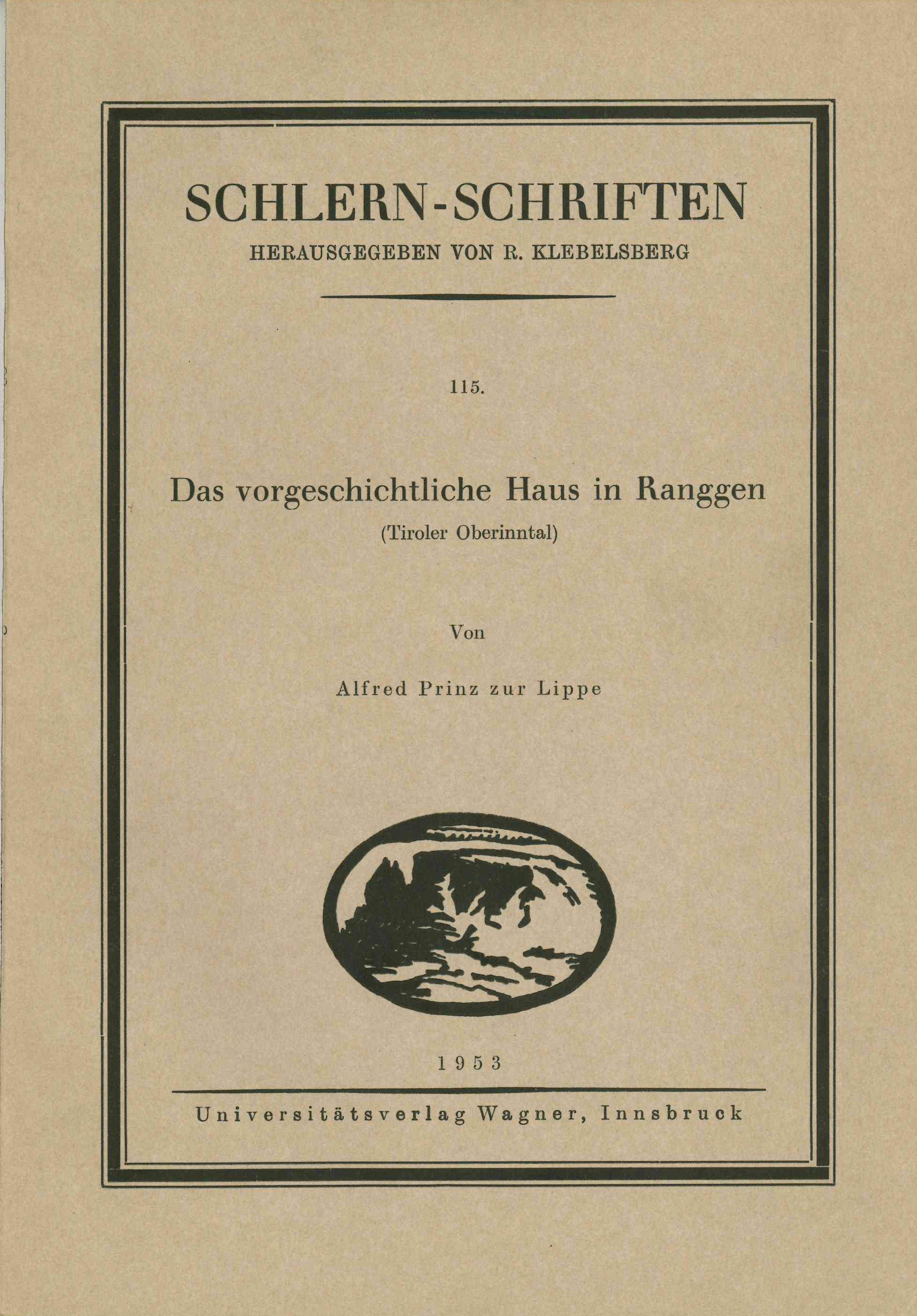 SCHLERN-SCHRIFTEN
HERAUSGEGEBEN VON R. KLEBELSBERG

115.

Das vorgeschichtliche Haus in Ranggen
(Tiroler Oberinntal)

Von

Alfred Prinz zur Lippe

1953

Universitätsverlag Wagner, Innsbruck